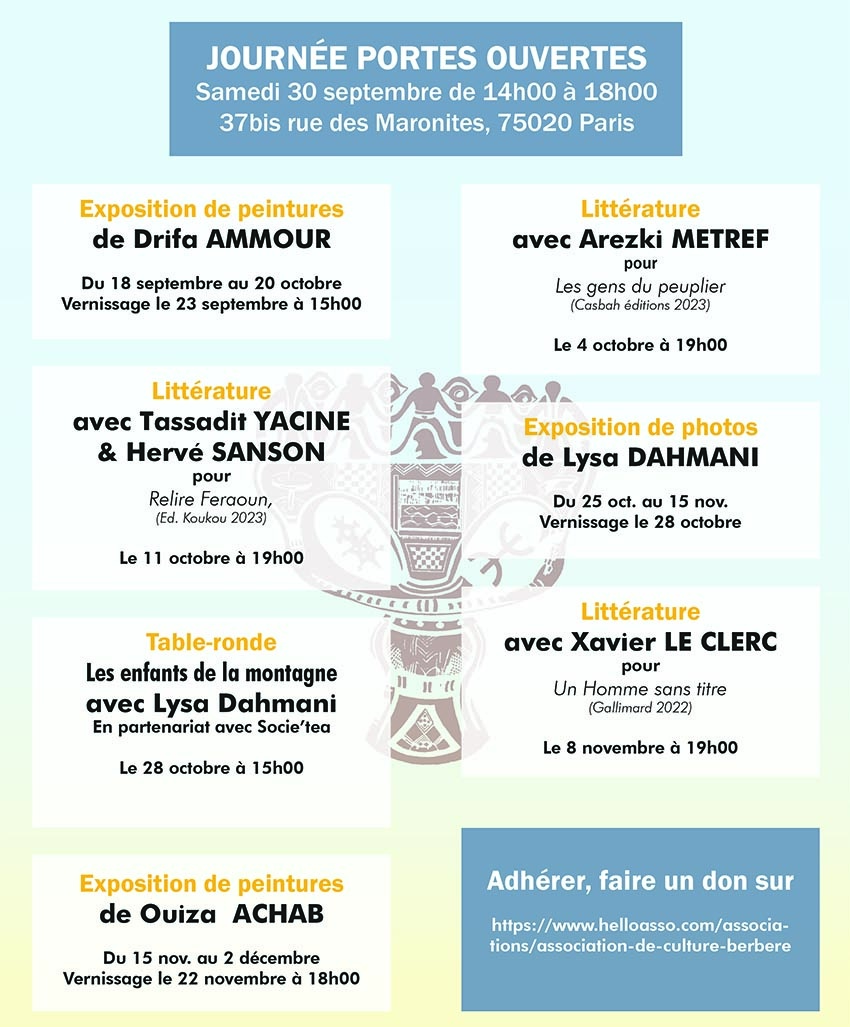 JOURNÉE PORTES OUVERTES
Samedi 30 septembre de 14h00 à 18h00
37bis rue des Maronites, 75020 Paris

Exposition de peintures
de Drifa AMMOUR

Du 18 septembre au 20 octobre
Vernissage le 23 septembre à 15h00

Littérature
avec Tassadit YACINE & Hervé SANSON
pour
Relire Feraoun,
(Ed. Koukou 2023)

Le 11 octobre à 19h00

Table-ronde
Les enfants de la montagne
avec Lysa Dahmani
En partenariat avec Socie'tea

Le 28 octobre à 15h00

Exposition de peintures
de Ouiza ACHAB

Du 15 nov. au 2 décembre
Vernissage le 22 novembre à 18h00

Littérature
avec Arezki METREF
pour
Les gens du peuplier
(Casbah éditions 2023)

Le 4 octobre à 19h00

Exposition de photos
de Lysa DAHMANI

Du 25 oct. au 15 nov.
Vernissage le 28 octobre

Littérature
avec Xavier LE CLERC
pour
Un Homme sans titre
(Gallimard 2022)

Le 8 novembre à 19h00

Adhérer, faire un don sur

https://www.helloasso.com/associations/association-de-culture-berbere